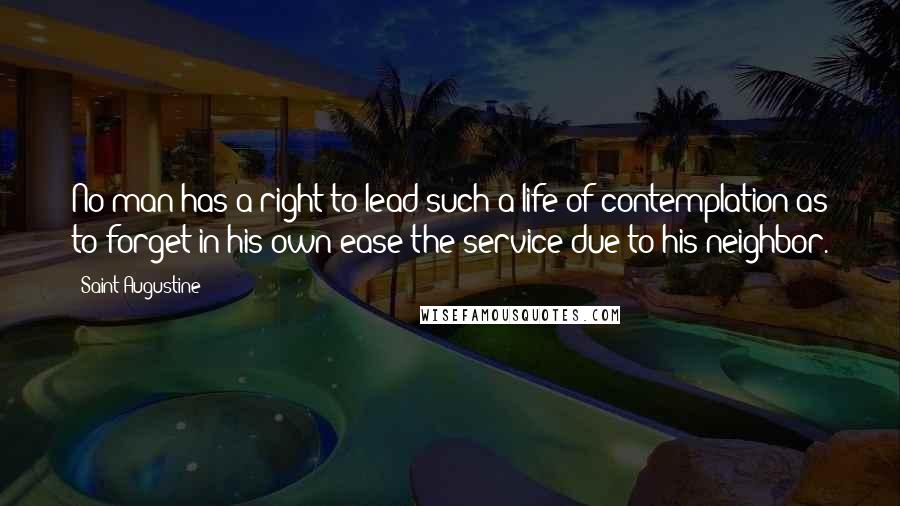 No man has a right to lead such a life of contemplation as to forget in his own ease the service due to his neighbor.

Saint Augustine

WISEFAMOUSQUOTES.COM